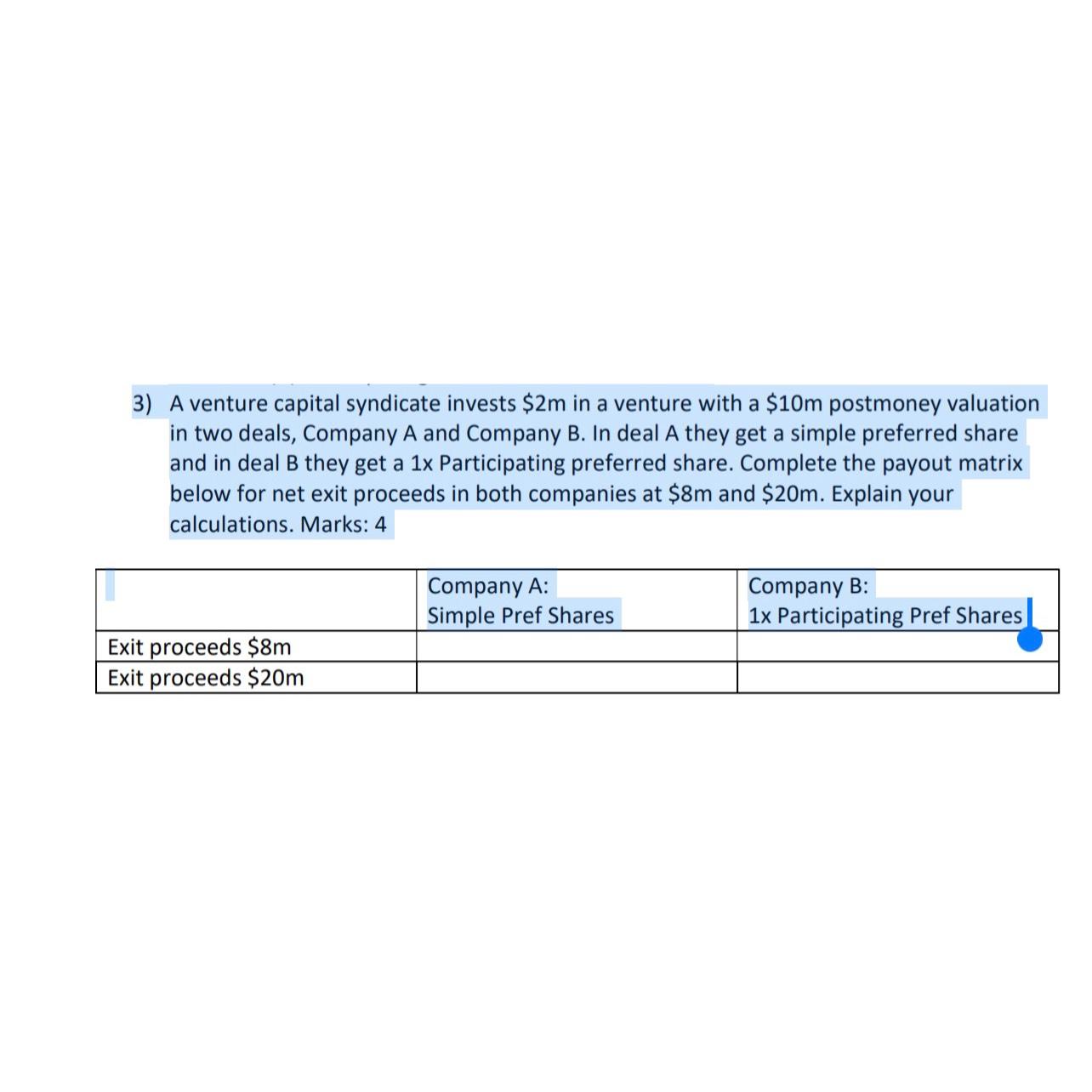 3) A venture capital syndicate invests \$2m in a venture with a \$10m postmoney valuation in two deals, Company A and Company B. In deal A they get a simple preferred share and in deal B they get a 1x Participating preferred share. Complete the payout matrix below for net exit proceeds in both companies at \$8m and \$20m. Explain your calculations. Marks: 4

| | Company A: Simple Pref Shares | Company B: 1x Participating Pref Shares |
|---|---|---|
| Exit proceeds \$8m | | |
| Exit proceeds \$20m | | |